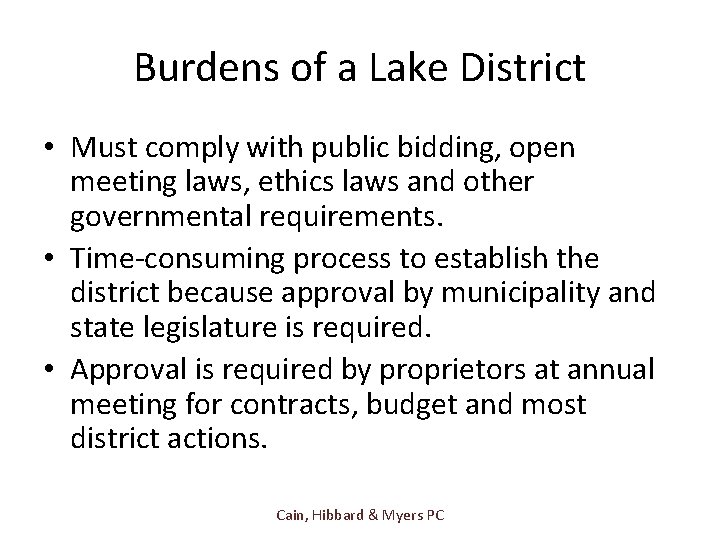 Burdens of a Lake District

• Must comply with public bidding, open meeting laws, ethics laws and other governmental requirements.
• Time-consuming process to establish the district because approval by municipality and state legislature is required.
• Approval is required by proprietors at annual meeting for contracts, budget and most district actions.

Cain, Hibbard & Myers PC